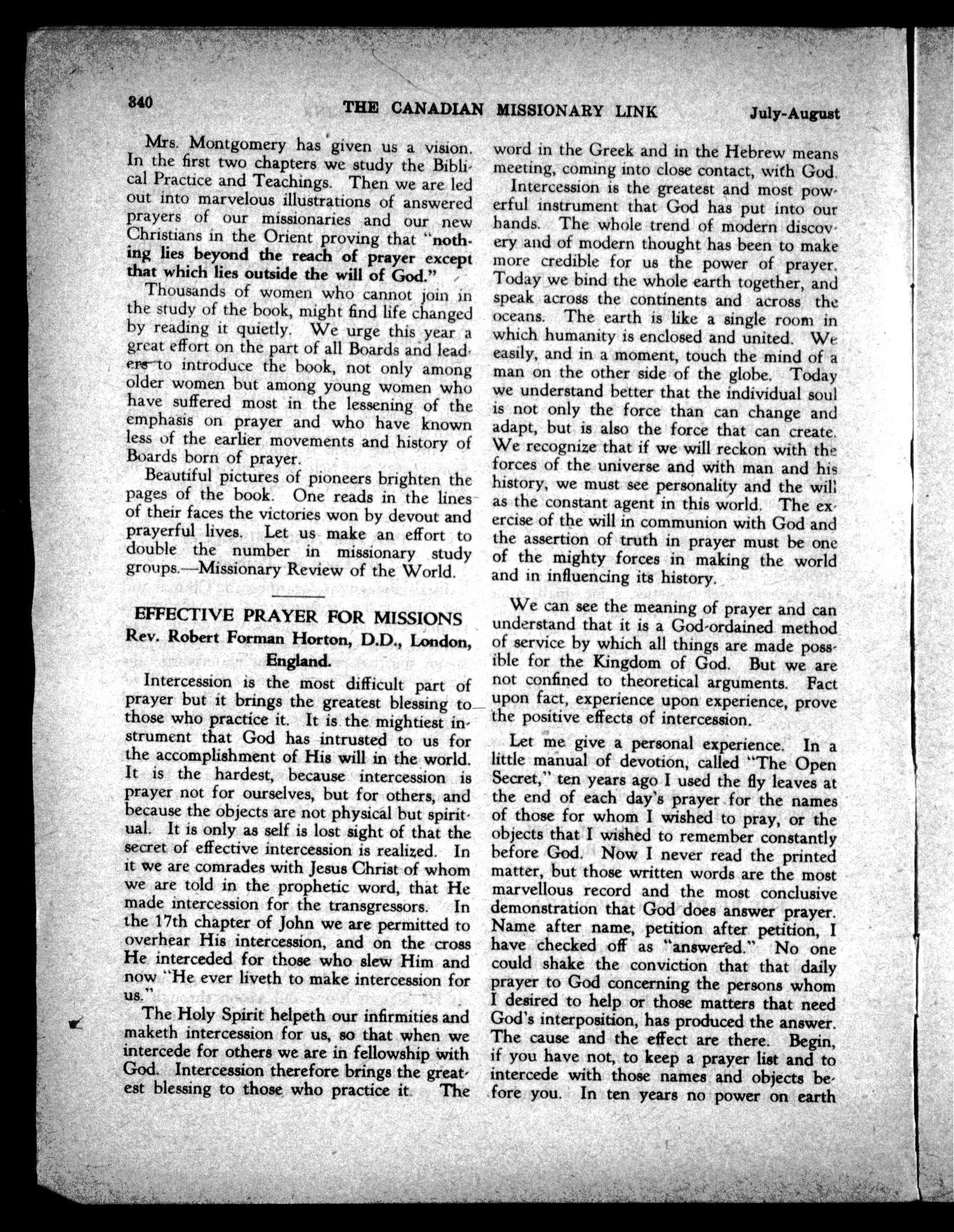 340 THE CANADIAN MISSIONARY LINK July-August

Mrs. Montgomery has given us a vision. In the first two chapters we study the Biblical Practice and Teachings. Then we are led out into marvelous illustrations of answered prayers of our missionaries and our new Christians in the Orient proving that "nothing lies beyond the reach of prayer except that which lies outside the will of God."

Thousands of women who cannot join in the study of the book, might find life changed by reading it quietly. We urge this year a great effort on the part of all Boards and leaders to introduce the book, not only among older women but among young women who have suffered most in the lessening of the emphasis on prayer and who have known less of the earlier movements and history of Boards born of prayer.

Beautiful pictures of pioneers brighten the pages of the book. One reads in the lines of their faces the victories won by devout and prayerful lives. Let us make an effort to double the number in missionary study groups.—Missionary Review of the World.

EFFECTIVE PRAYER FOR MISSIONS
Rev. Robert Forman Horton, D.D., London, England.

Intercession is the most difficult part of prayer but it brings the greatest blessing to those who practice it. It is the mightiest instrument that God has intrusted to us for the accomplishment of His will in the world. It is the hardest, because intercession is prayer not for ourselves, but for others, and because the objects are not physical but spiritual. It is only as self is lost sight of that the secret of effective intercession is realized. In it we are comrades with Jesus Christ of whom we are told in the prophetic word, that He made intercession for the transgressors. In the 17th chapter of John we are permitted to overhear His intercession, and on the cross He interceded for those who slew Him and now "He ever liveth to make intercession for us."

The Holy Spirit helpeth our infirmities and maketh intercession for us, so that when we intercede for others we are in fellowship with God. Intercession therefore brings the greatest blessing to those who practice it. The word in the Greek and in the Hebrew means meeting, coming into close contact, with God.

Intercession is the greatest and most powerful instrument that God has put into our hands. The whole trend of modern discovery and of modern thought has been to make more credible for us the power of prayer. Today we bind the whole earth together, and speak across the continents and across the oceans. The earth is like a single room in which humanity is enclosed and united. We easily, and in a moment, touch the mind of a man on the other side of the globe. Today we understand better that the individual soul is not only the force than can change and adapt, but is also the force that can create. We recognize that if we will reckon with the forces of the universe and with man and his history, we must see personality and the will as the constant agent in this world. The exercise of the will in communion with God and the assertion of truth in prayer must be one of the mighty forces in making the world and in influencing its history.

We can see the meaning of prayer and can understand that it is a God-ordained method of service by which all things are made possible for the Kingdom of God. But we are not confined to theoretical arguments. Fact upon fact, experience upon experience, prove the positive effects of intercession.

Let me give a personal experience. In a little manual of devotion, called "The Open Secret," ten years ago I used the fly leaves at the end of each day's prayer for the names of those for whom I wished to pray, or the objects that I wished to remember constantly before God. Now I never read the printed matter, but those written words are the most marvellous record and the most conclusive demonstration that God does answer prayer. Name after name, petition after petition, I have checked off as "answered." No one could shake the conviction that that daily prayer to God concerning the persons whom I desired to help or those matters that need God's interposition, has produced the answer. The cause and the effect are there. Begin, if you have not, to keep a prayer list and to intercede with those names and objects before you. In ten years no power on earth